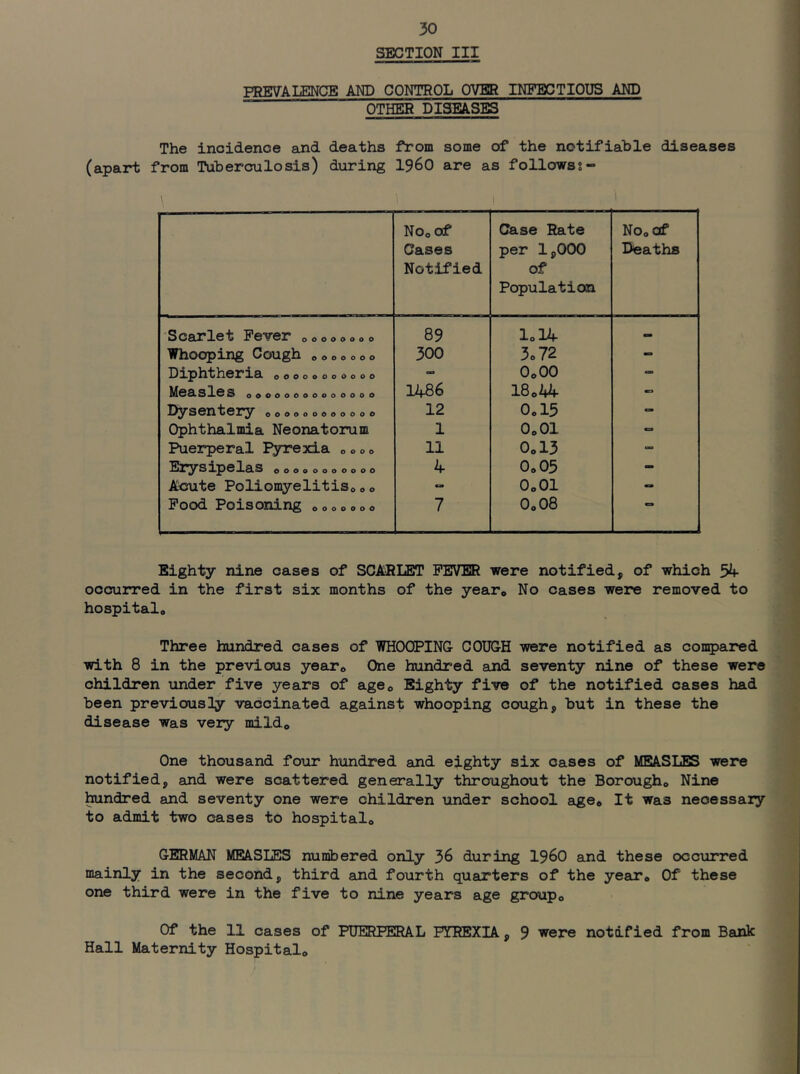 30

SECTION III

PREVALENCE AND CONTROL OVER INFECTIOUS AND OTHER DISEASES

The incidence and deaths from some of the notifiable diseases (apart from Tuberculosis) during 1960 are as follows:-

| | No. of Cases Notified | Case Rate per 1,000 of Population | No. of Deaths |
|---|---|---|---|
| Scarlet Fever ........ | 89 | 1.14 | - |
| Whooping Cough ....... | 300 | 3.72 | - |
| Diphtheria ........... | - | 0.00 | - |
| Measles .............. | 1486 | 18.44 | - |
| Dysentery ............ | 12 | 0.15 | - |
| Ophthalmia Neonatorum | 1 | 0.01 | - |
| Puerperal Pyrexia .... | 11 | 0.13 | - |
| Erysipelas ........... | 4 | 0.05 | - |
| Acute Poliomyelitis... | - | 0.01 | - |
| Food Poisoning ....... | 7 | 0.08 | - |

Eighty nine cases of SCARLET FEVER were notified, of which 54 occurred in the first six months of the year. No cases were removed to hospital.

Three hundred cases of WHOOPING COUGH were notified as compared with 8 in the previous year. One hundred and seventy nine of these were children under five years of age. Eighty five of the notified cases had been previously vaccinated against whooping cough, but in these the disease was very mild.

One thousand four hundred and eighty six cases of MEASLES were notified, and were scattered generally throughout the Borough. Nine hundred and seventy one were children under school age. It was necessary to admit two cases to hospital.

GERMAN MEASLES numbered only 36 during 1960 and these occurred mainly in the second, third and fourth quarters of the year. Of these one third were in the five to nine years age group.

Of the 11 cases of PUERPERAL PYREXIA, 9 were notified from Bank Hall Maternity Hospital.